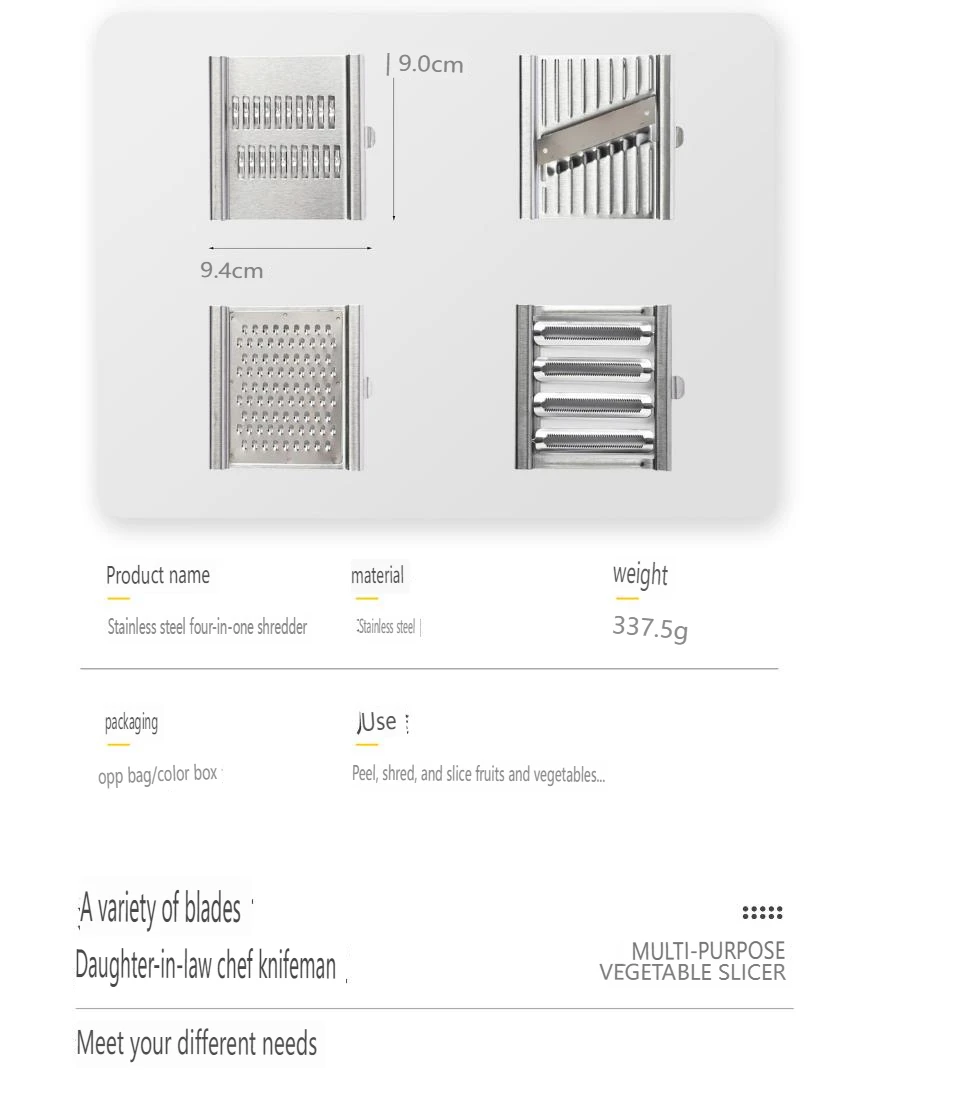 9.0cm

9.4cm

Product name

Stainless steel four-in-one shredder

material

Stainless steel

weight

337.5g

packaging

opp bag/color box

Use

Peel, shred, and slice fruits and vegetables...

A variety of blades

Daughter-in-law chef knifeman

MULTI-PURPOSE VEGETABLE SLICER

Meet your different needs